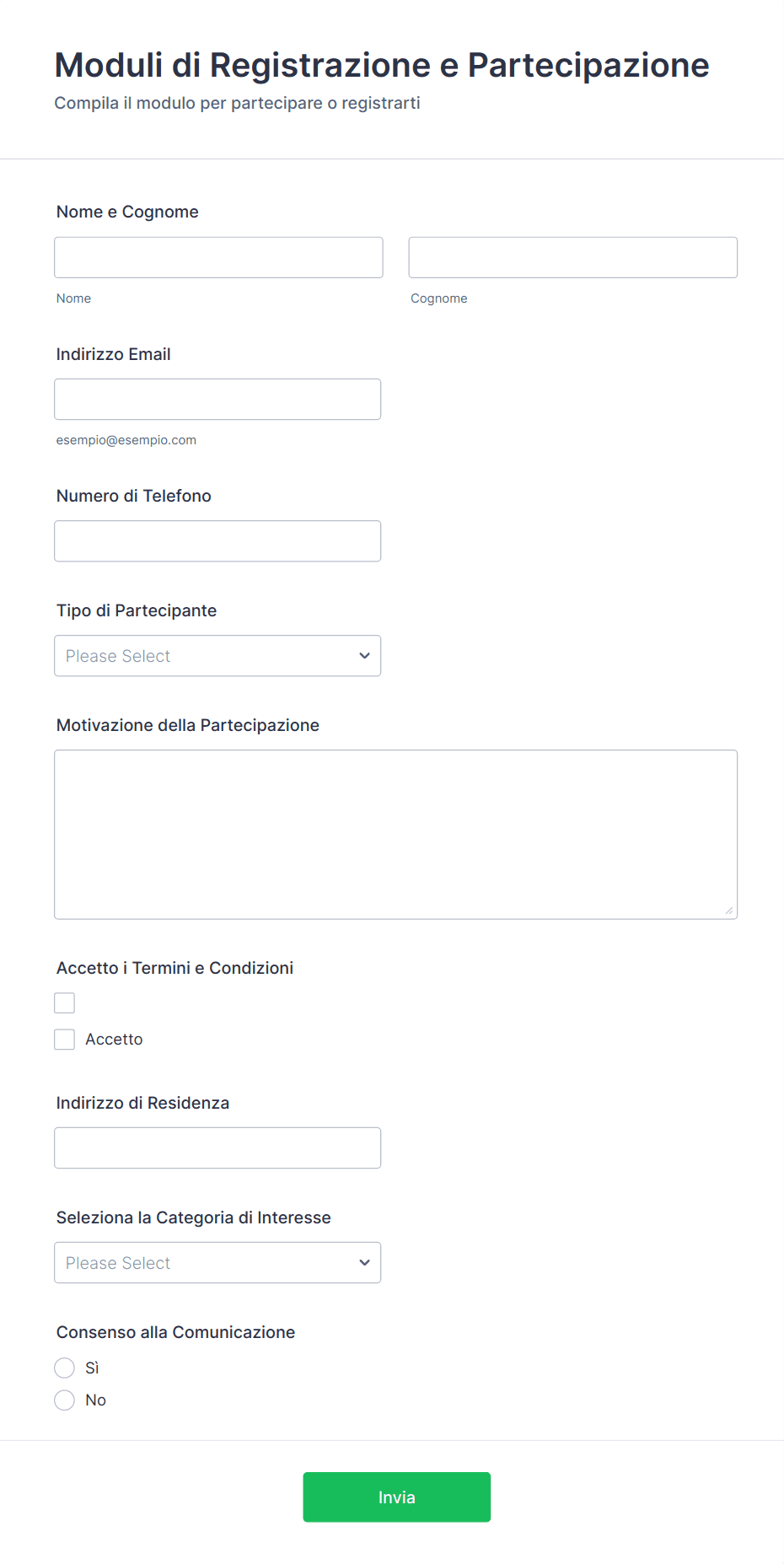 Moduli di Registrazione e Partecipazione

Compila il modulo per partecipare o registrarti

Nome e Cognome

Nome

Cognome

Indirizzo Email

esempio@esempio.com

Numero di Telefono

Tipo di Partecipante

Please Select

Motivazione della Partecipazione

Accetto i Termini e Condizioni

Accetto

Indirizzo di Residenza

Seleziona la Categoria di Interesse

Please Select

Consenso alla Comunicazione

Sì

No

Invia